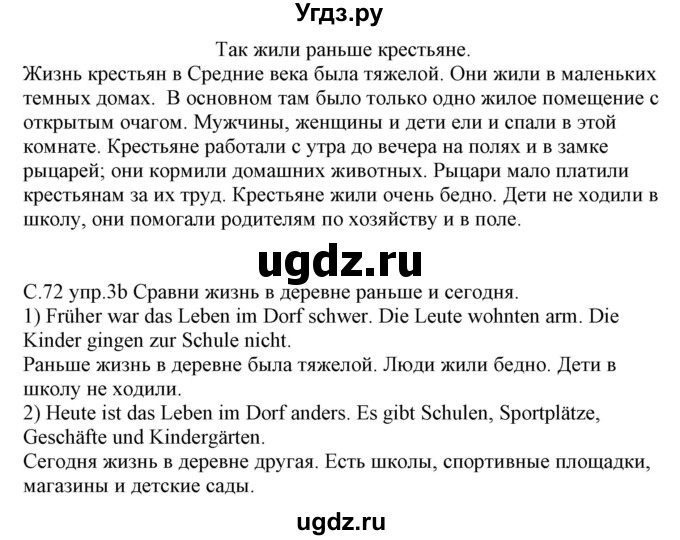 Угдз.ру

Так жили раньше крестьяне.

Жизнь крестьян в Средние века была тяжелой. Они жили в маленьких темных домах. В основном там было только одно жилое помещение с открытым очагом. Мужчины, женщины и дети ели и спали в этой комнате. Крестьяне работали с утра до вечера на полях и в замке рыцарей; они кормили домашних животных. Рыцари мало платили крестьянам за их труд. Крестьяне жили очень бедно. Дети не ходили в школу, они помогали родителям по хозяйству и в поле.

ugdz.ru

С.72 упр.3b Сравни жизнь в деревне раньше и сегодня.
1) Früher war das Leben im Dorf schwer. Die Leute wohnten arm. Die Kinder gingen zur Schule nicht.
Раньше жизнь в деревне была тяжелой. Люди жили бедно. Дети в школу не ходили.
2) Heute ist das Leben im Dorf anders. Es gibt Schulen, Sportplätze, Geschäfte und Kindergärten.
Сегодня жизнь в деревне другая. Есть школы, спортивные площадки, магазины и детские сады.

ugdz.ru